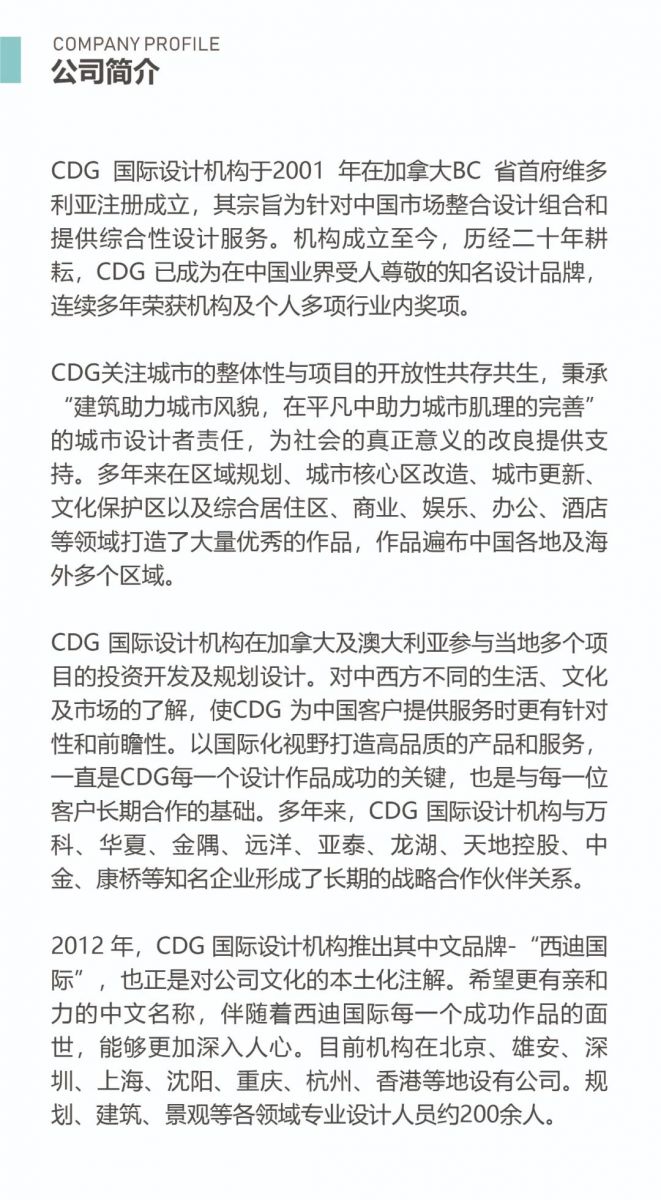 COMPANY PROFILE
公司简介

CDG 国际设计机构于2001 年在加拿大BC 省首府维多利亚注册成立，其宗旨为针对中国市场整合设计组合和提供综合性设计服务。机构成立至今，历经二十年耕耘，CDG 已成为在中国业界受人尊敬的知名设计品牌，连续多年荣获机构及个人多项行业内奖项。

CDG关注城市的整体性与项目的开放性共存共生，秉承“建筑助力城市风貌，在平凡中助力城市肌理的完善”的城市设计者责任，为社会的真正意义的改良提供支持。多年来在区域规划、城市核心区改造、城市更新、文化保护区以及综合居住区、商业、娱乐、办公、酒店等领域打造了大量优秀的作品，作品遍布中国各地及海外多个区域。

CDG 国际设计机构在加拿大及澳大利亚参与当地多个项目的投资开发及规划设计。对中西方不同的生活、文化及市场的了解，使CDG 为中国客户提供服务时更有针对性和前瞻性。以国际化视野打造高品质的产品和服务，一直是CDG每一个设计作品成功的关键，也是与每一位客户长期合作的基础。多年来，CDG 国际设计机构与万科、华夏、金隅、远洋、亚泰、龙湖、天地控股、中金、康桥等知名企业形成了长期的战略合作伙伴关系。

2012 年，CDG 国际设计机构推出其中文品牌-“西迪国际”，也正是对公司文化的本土化注解。希望更有亲和力的中文名称，伴随着西迪国际每一个成功作品的面世，能够更加深入人心。目前机构在北京、雄安、深圳、上海、沈阳、重庆、杭州、香港等地设有公司。规划、建筑、景观等各领域专业设计人员约200余人。